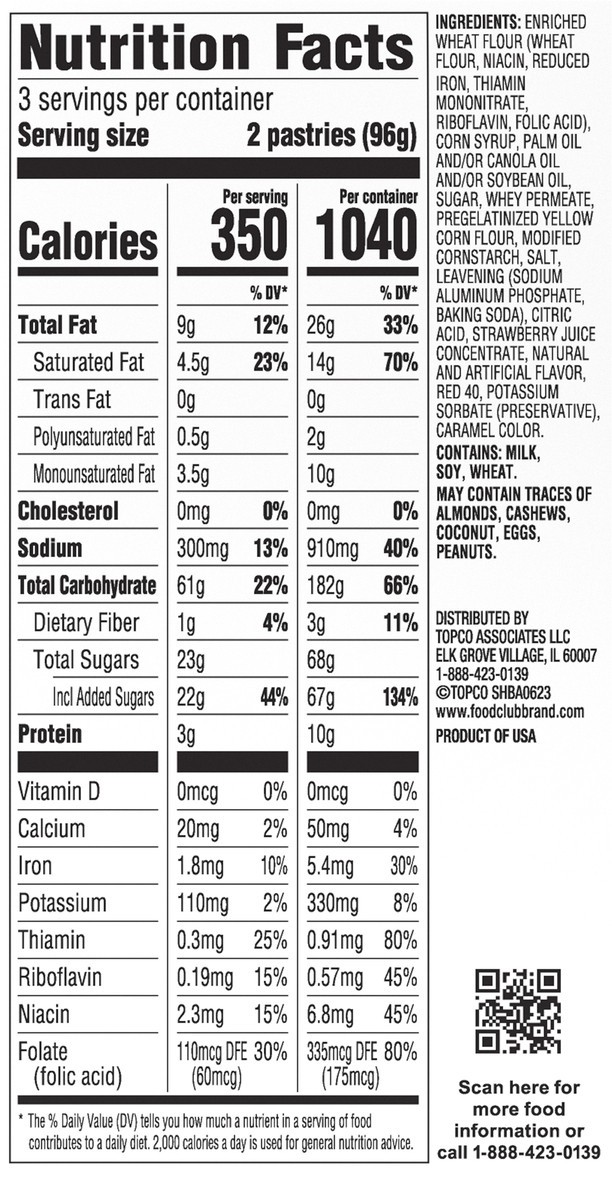 Nutrition Facts
3 servings per container
Serving size 2 pastries (96g)

| | Per serving | | Per container | |
|---|---|---|---|---|
| Calories | 350 | | 1040 | |
| | | % DV* | | % DV* |
| Total Fat | 9g | 12% | 26g | 33% |
| Saturated Fat | 4.5g | 23% | 14g | 70% |
| Trans Fat | 0g | | 0g | |
| Polyunsaturated Fat | 0.5g | | 2g | |
| Monounsaturated Fat | 3.5g | | 10g | |
| Cholesterol | 0mg | 0% | 0mg | 0% |
| Sodium | 300mg | 13% | 910mg | 40% |
| Total Carbohydrate | 61g | 22% | 182g | 66% |
| Dietary Fiber | 1g | 4% | 3g | 11% |
| Total Sugars | 23g | | 68g | |
| Incl Added Sugars | 22g | 44% | 67g | 134% |
| Protein | 3g | | 10g | |
| Vitamin D | 0mcg | 0% | 0mcg | 0% |
| Calcium | 20mg | 2% | 50mg | 4% |
| Iron | 1.8mg | 10% | 5.4mg | 30% |
| Potassium | 110mg | 2% | 330mg | 8% |
| Thiamin | 0.3mg | 25% | 0.91mg | 80% |
| Riboflavin | 0.19mg | 15% | 0.57mg | 45% |
| Niacin | 2.3mg | 15% | 6.8mg | 45% |
| Folate (folic acid) | 110mcg DFE (60mcg) | 30% | 335mcg DFE (175mcg) | 80% |

* The % Daily Value (DV) tells you how much a nutrient in a serving of food contributes to a daily diet. 2,000 calories a day is used for general nutrition advice.

INGREDIENTS: ENRICHED WHEAT FLOUR (WHEAT FLOUR, NIACIN, REDUCED IRON, THIAMIN MONONITRATE, RIBOFLAVIN, FOLIC ACID), CORN SYRUP, PALM OIL AND/OR CANOLA OIL AND/OR SOYBEAN OIL, SUGAR, WHEY PERMEATE, PREGELATINIZED YELLOW CORN FLOUR, MODIFIED CORNSTARCH, SALT, LEAVENING (SODIUM ALUMINUM PHOSPHATE, BAKING SODA), CITRIC ACID, STRAWBERRY JUICE CONCENTRATE, NATURAL AND ARTIFICIAL FLAVOR, RED 40, POTASSIUM SORBATE (PRESERVATIVE), CARAMEL COLOR.
CONTAINS: MILK, SOY, WHEAT.
MAY CONTAIN TRACES OF ALMONDS, CASHEWS, COCONUT, EGGS, PEANUTS.

DISTRIBUTED BY
TOPCO ASSOCIATES LLC
ELK GROVE VILLAGE, IL 60007
1-888-423-0139
©TOPCO SHBA0623
www.foodclubbrand.com
PRODUCT OF USA

Scan here for more food information or call 1-888-423-0139